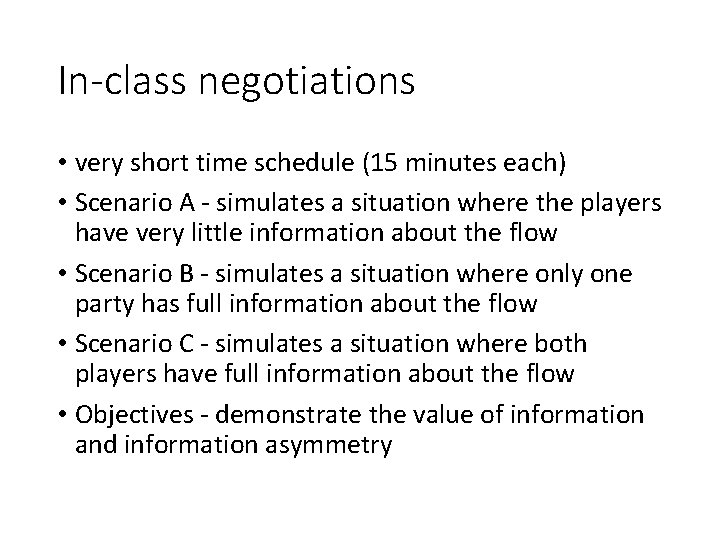 In-class negotiations

• very short time schedule (15 minutes each)
• Scenario A - simulates a situation where the players have very little information about the flow
• Scenario B - simulates a situation where only one party has full information about the flow
• Scenario C - simulates a situation where both players have full information about the flow
• Objectives - demonstrate the value of information and information asymmetry